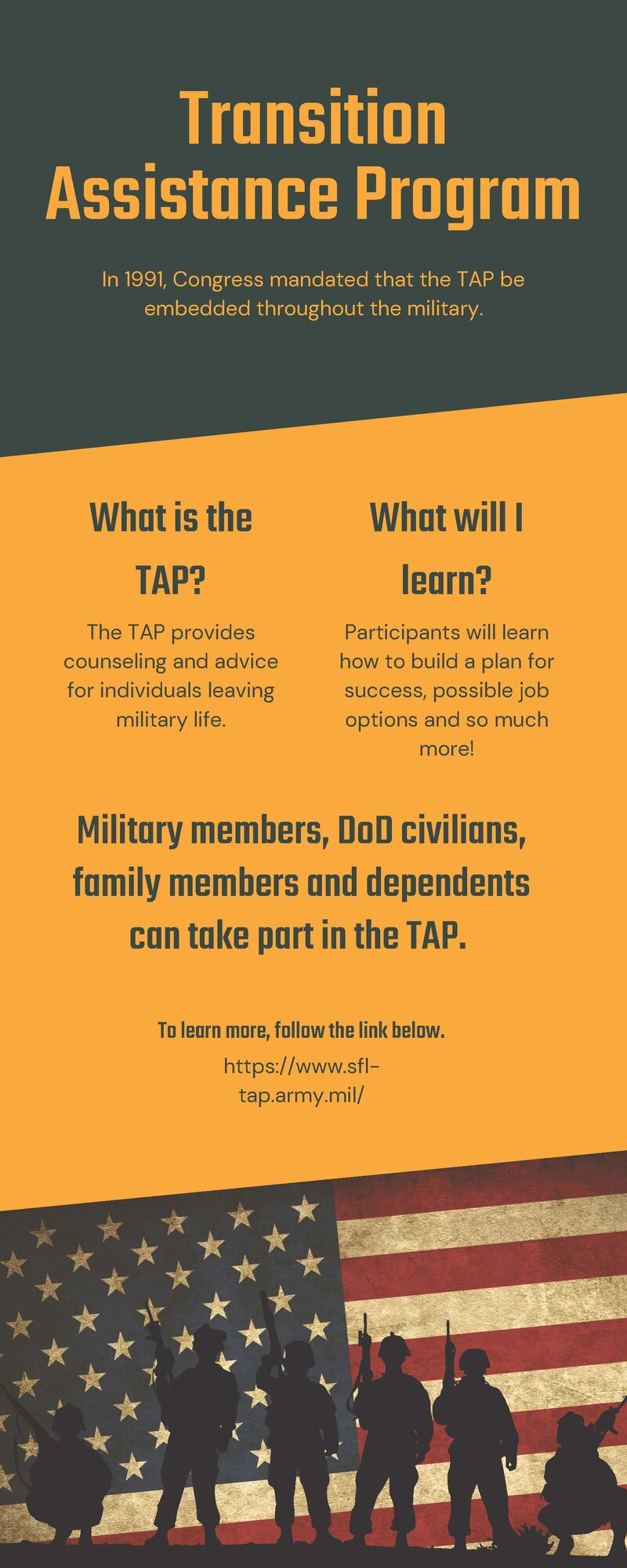 Transition Assistance Program

In 1991, Congress mandated that the TAP be embedded throughout the military.

What is the TAP?

The TAP provides counseling and advice for individuals leaving military life.

What will I learn?

Participants will learn how to build a plan for success, possible job options and so much more!

Military members, DoD civilians, family members and dependents can take part in the TAP.

To learn more, follow the link below.

https://www.sfl-tap.army.mil/